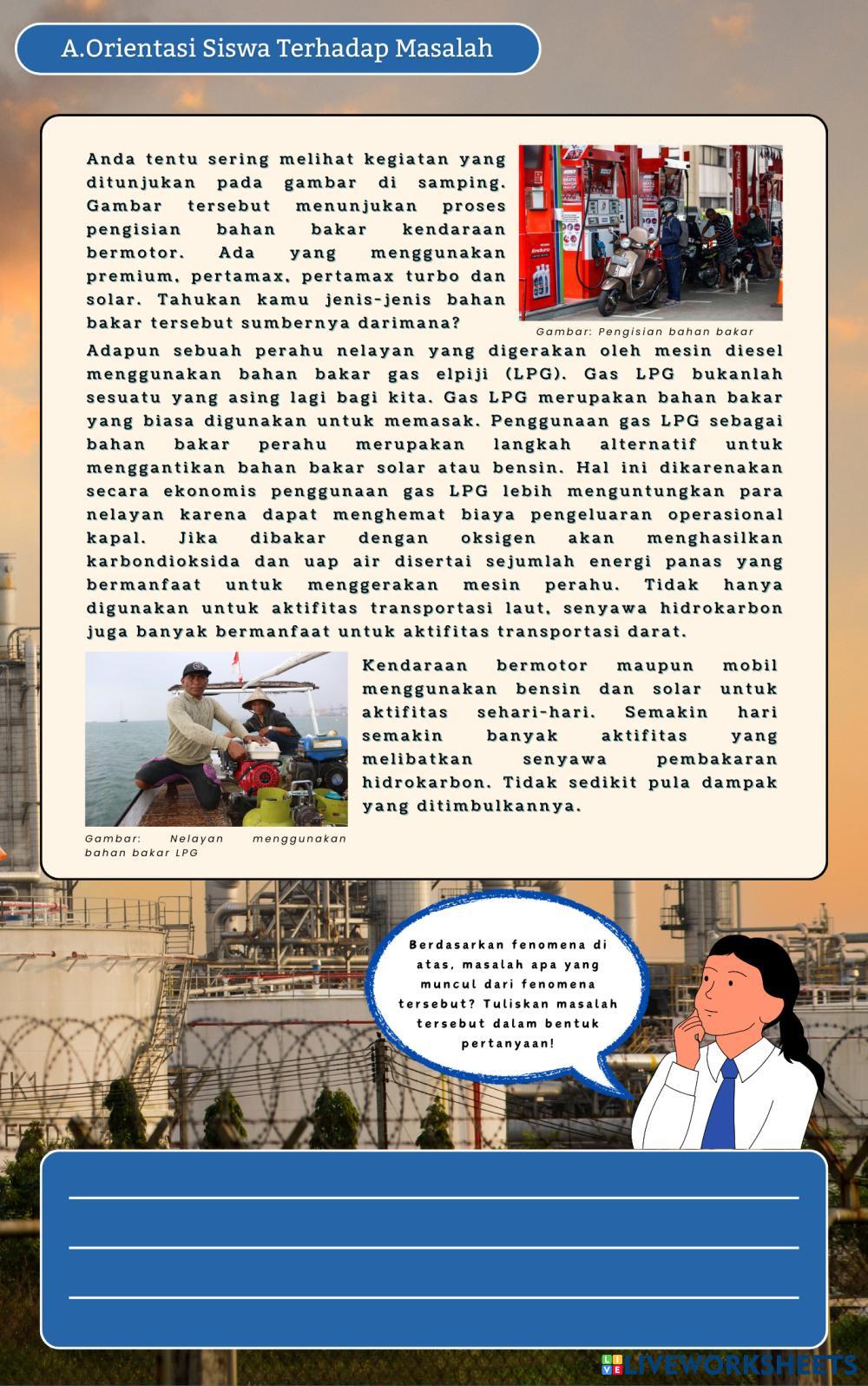 A.Orientasi Siswa Terhadap Masalah

Anda tentu sering melihat kegiatan yang ditunjukan pada gambar di samping. Gambar tersebut menunjukan proses pengisian bahan bakar kendaraan bermotor. Ada yang menggunakan premium, pertamax, pertamax turbo dan solar. Tahukan kamu jenis-jenis bahan bakar tersebut sumbernya darimana?

Gambar: Pengisian bahan bakar

Adapun sebuah perahu nelayan yang digerakan oleh mesin diesel menggunakan bahan bakar gas elpiji (LPG). Gas LPG bukanlah sesuatu yang asing lagi bagi kita. Gas LPG merupakan bahan bakar yang biasa digunakan untuk memasak. Penggunaan gas LPG sebagai bahan bakar perahu merupakan langkah alternatif untuk menggantikan bahan bakar solar atau bensin. Hal ini dikarenakan secara ekonomis penggunaan gas LPG lebih menguntungkan para nelayan karena dapat menghemat biaya pengeluaran operasional kapal. Jika dibakar dengan oksigen akan menghasilkan karbondioksida dan uap air disertai sejumlah energi panas yang bermanfaat untuk menggerakan mesin perahu. Tidak hanya digunakan untuk aktifitas transportasi laut, senyawa hidrokarbon juga banyak bermanfaat untuk aktifitas transportasi darat.

Kendaraan bermotor maupun mobil menggunakan bensin dan solar untuk aktifitas sehari-hari. Semakin hari semakin banyak aktifitas yang melibatkan senyawa pembakaran hidrokarbon. Tidak sedikit pula dampak yang ditimbulkannya.

Gambar: Nelayan menggunakan bahan bakar LPG

Berdasarkan fenomena di atas, masalah apa yang muncul dari fenomena tersebut? Tuliskan masalah tersebut dalam bentuk pertanyaan!

LIVEWORKSHEETS